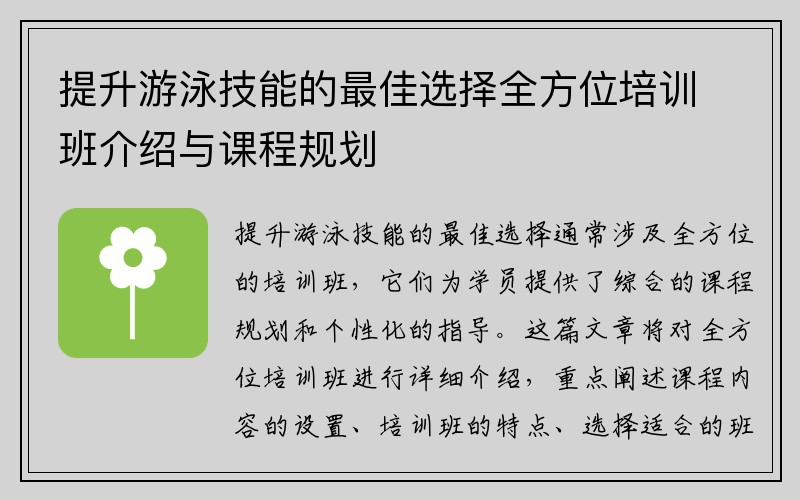 提升游泳技能的最佳选择全方位培训班介绍与课程规划

提升游泳技能的最佳选择通常涉及全方位的培训班，它们为学员提供了综合的课程规划和个性化的指导。这篇文章将对全方位培训班进行详细介绍，重点阐述课程内容的设置、培训班的特点、选择适合的班